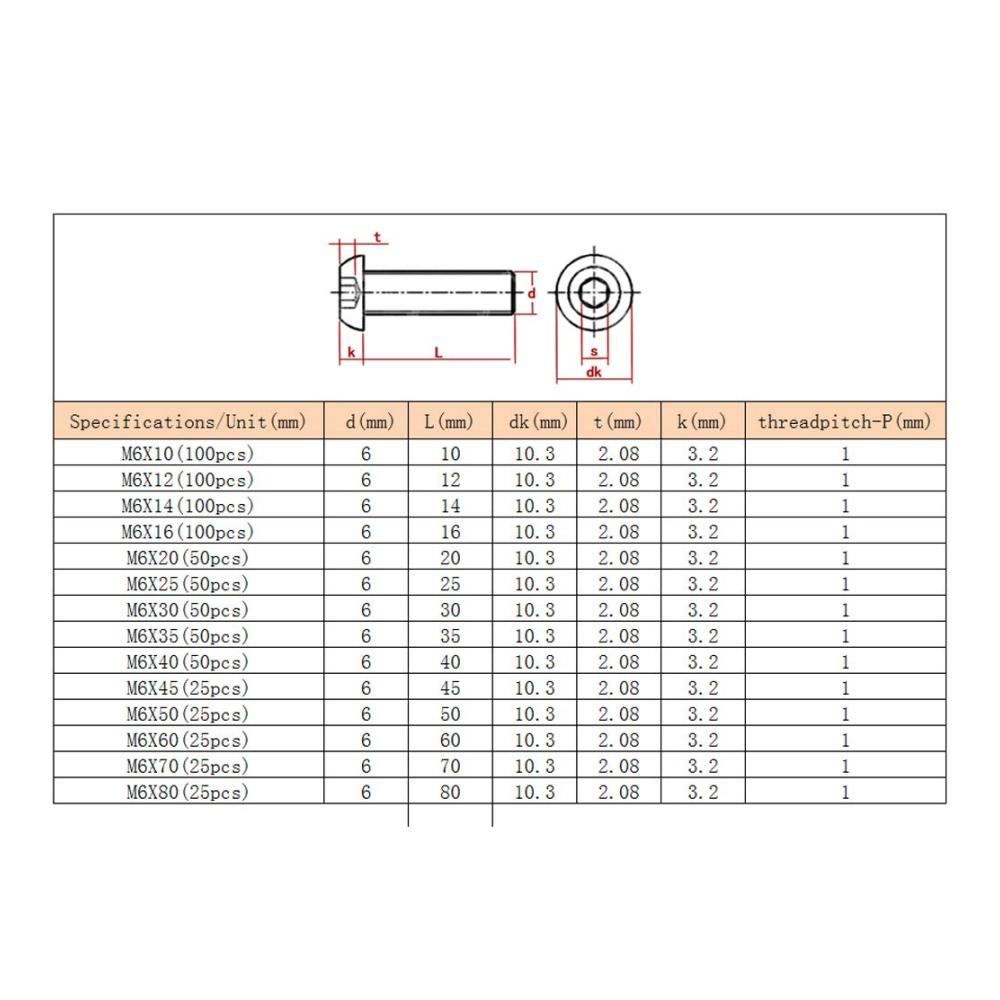 t
d
k
L
s
dk

| Specifications/Unit(mm) | d(mm) | L(mm) | dk(mm) | t(mm) | k(mm) | threadpitch-P(mm) |
|---|---|---|---|---|---|---|
| M6X10(100pcs) | 6 | 10 | 10.3 | 2.08 | 3.2 | 1 |
| M6X12(100pcs) | 6 | 12 | 10.3 | 2.08 | 3.2 | 1 |
| M6X14(100pcs) | 6 | 14 | 10.3 | 2.08 | 3.2 | 1 |
| M6X16(100pcs) | 6 | 16 | 10.3 | 2.08 | 3.2 | 1 |
| M6X20(50pcs) | 6 | 20 | 10.3 | 2.08 | 3.2 | 1 |
| M6X25(50pcs) | 6 | 25 | 10.3 | 2.08 | 3.2 | 1 |
| M6X30(50pcs) | 6 | 30 | 10.3 | 2.08 | 3.2 | 1 |
| M6X35(50pcs) | 6 | 35 | 10.3 | 2.08 | 3.2 | 1 |
| M6X40(50pcs) | 6 | 40 | 10.3 | 2.08 | 3.2 | 1 |
| M6X45(25pcs) | 6 | 45 | 10.3 | 2.08 | 3.2 | 1 |
| M6X50(25pcs) | 6 | 50 | 10.3 | 2.08 | 3.2 | 1 |
| M6X60(25pcs) | 6 | 60 | 10.3 | 2.08 | 3.2 | 1 |
| M6X70(25pcs) | 6 | 70 | 10.3 | 2.08 | 3.2 | 1 |
| M6X80(25pcs) | 6 | 80 | 10.3 | 2.08 | 3.2 | 1 |